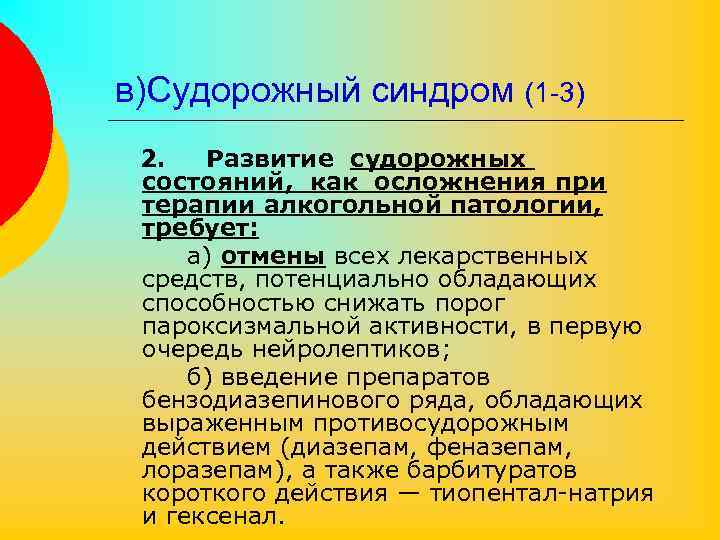 в)Судорожный синдром (1-3)

2. Развитие судорожных состояний, как осложнения при терапии алкогольной патологии, требует:

а) отмены всех лекарственных средств, потенциально обладающих способностью снижать порог пароксизмальной активности, в первую очередь нейролептиков;

б) введение препаратов бензодиазепинового ряда, обладающих выраженным противосудорожным действием (диазепам, феназепам, лоразепам), а также барбитуратов короткого действия — тиопентал-натрия и гексенал.